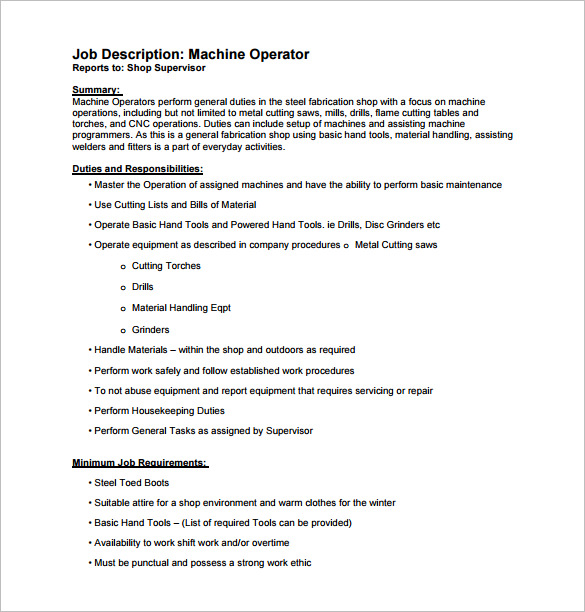 Job Description: Machine Operator
Reports to: Shop Supervisor

Summary:
Machine Operators perform general duties in the steel fabrication shop with a focus on machine operations, including but not limited to metal cutting saws, mills, drills, flame cutting tables and torches, and CNC operations. Duties can include setup of machines and assisting machine programmers. As this is a general fabrication shop using basic hand tools, material handling, assisting welders and fitters is a part of everyday activities.

Duties and Responsibilities:
• Master the Operation of assigned machines and have the ability to perform basic maintenance
• Use Cutting Lists and Bills of Material
• Operate Basic Hand Tools and Powered Hand Tools. ie Drills, Disc Grinders etc
• Operate equipment as described in company procedures o Metal Cutting saws
o Cutting Torches
o Drills
o Material Handling Eqpt
o Grinders
• Handle Materials – within the shop and outdoors as required
• Perform work safely and follow established work procedures
• To not abuse equipment and report equipment that requires servicing or repair
• Perform Housekeeping Duties
• Perform General Tasks as assigned by Supervisor

Minimum Job Requirements:
• Steel Toed Boots
• Suitable attire for a shop environment and warm clothes for the winter
• Basic Hand Tools – (List of required Tools can be provided)
• Availability to work shift work and/or overtime
• Must be punctual and possess a strong work ethic